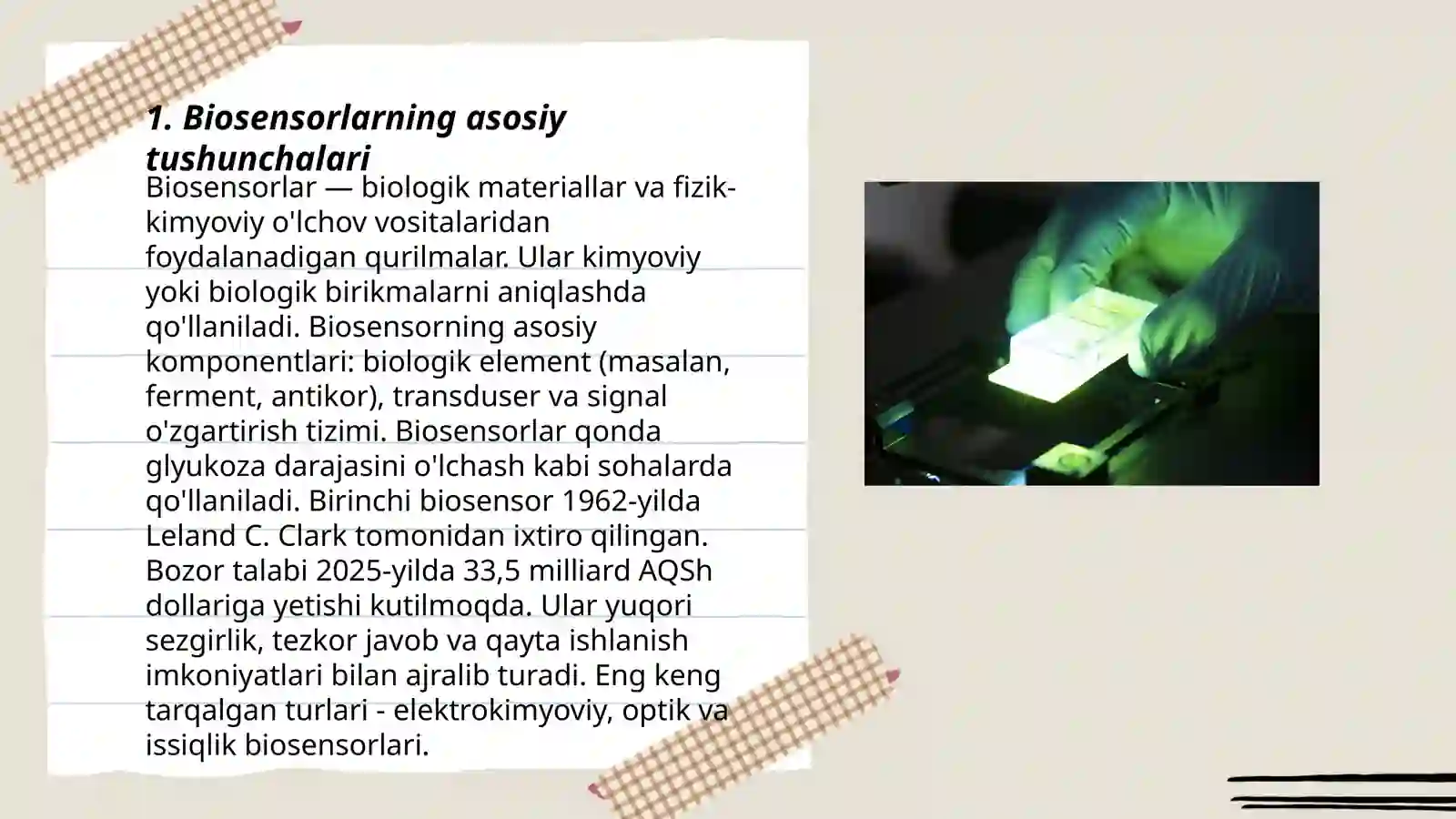 1. Biosensorlarning asosiy tushunchalari

Biosensorlar — biologik materiallar va fizik-kimyoviy o'lchov vositalaridan foydalanadigan qurilmalar. Ular kimyoviy yoki biologik birikmalarni aniqlashda qo'llaniladi. Biosensorning asosiy komponentlari: biologik element (masalan, ferment, antikor), transduser va signal o'zgartirish tizimi. Biosensorlar qonda glyukoza darajasini o'lchash kabi sohalarda qo'llaniladi. Birinchi biosensor 1962-yilda Leland C. Clark tomonidan ixtiro qilingan. Bozor talabi 2025-yilda 33,5 milliard AQSh dollariga yetishi kutilmoqda. Ular yuqori sezgirlik, tezkor javob va qayta ishlanish imkoniyatlari bilan ajralib turadi. Eng keng tarqalgan turlari - elektrokimyoviy, optik va issiqlik biosensorlari.